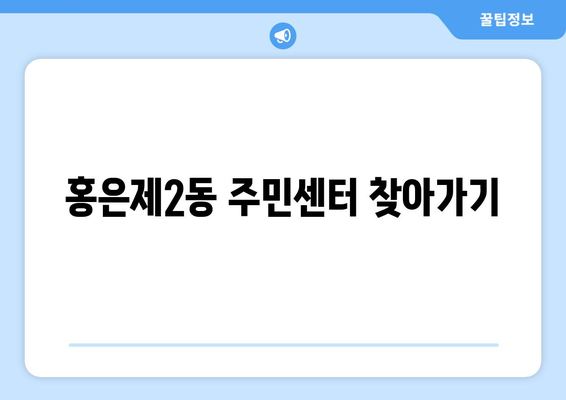 꿀팁정보

홍은제2동 주민센터 찾아가기